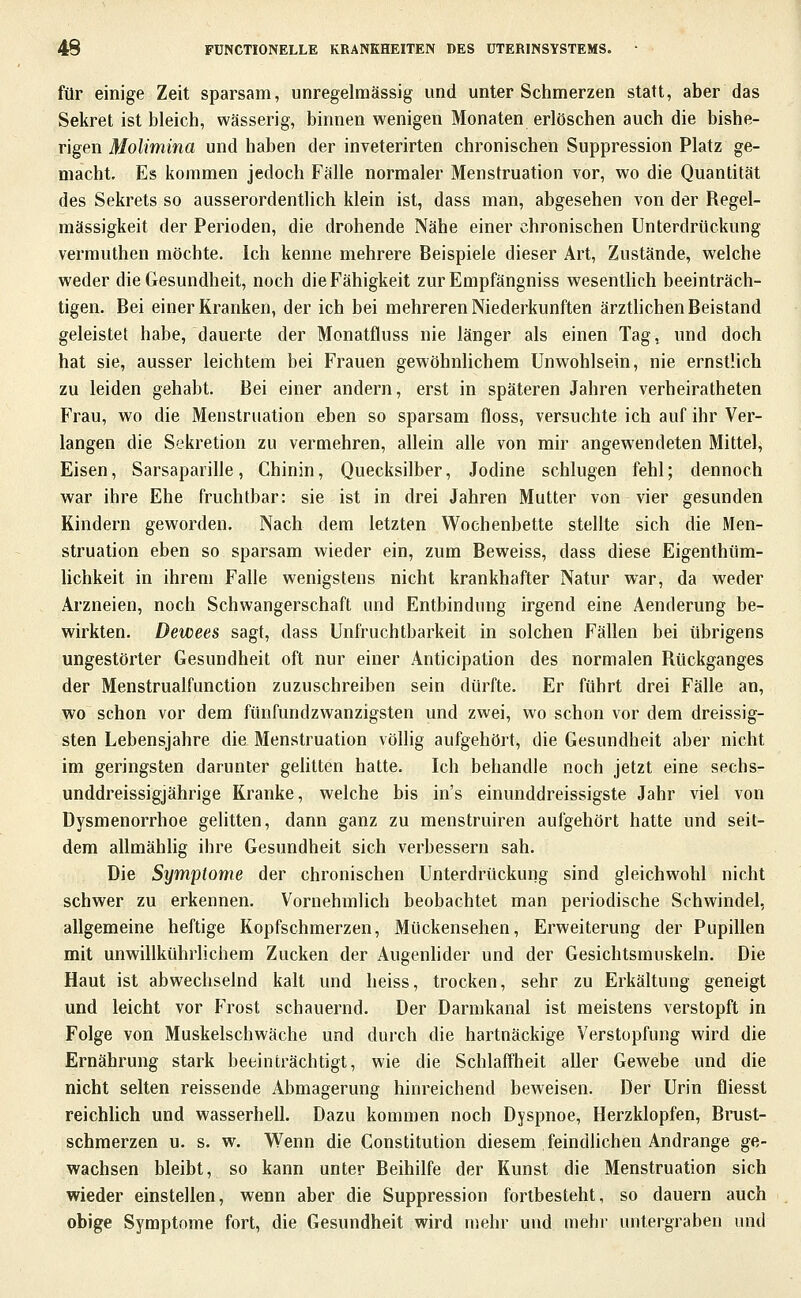 48 FUNCTIONELLE KRANKHEITEN DES UTERINSYSTEMS.

für einige Zeit sparsam, unregelmässig und unter Schmerzen statt, aber das Sekret ist bleich, wässerig, binnen wenigen Monaten erlöschen auch die bisherigen Molimina und haben der inveterirten chronischen Suppression Platz gemacht. Es kommen jedoch Fälle normaler Menstruation vor, wo die Quantität des Sekrets so ausserordentlich klein ist, dass man, abgesehen von der Regelmässigkeit der Perioden, die drohende Nähe einer chronischen Unterdrückung vermuthen möchte. Ich kenne mehrere Beispiele dieser Art, Zustände, welche weder die Gesundheit, noch die Fähigkeit zur Empfängniss wesentlich beeinträchtigen. Bei einer Kranken, der ich bei mehreren Niederkunften ärztlichen Beistand geleistet habe, dauerte der Monatfluss nie länger als einen Tag, und doch hat sie, ausser leichtem bei Frauen gewöhnlichem Unwohlsein, nie ernstlich zu leiden gehabt. Bei einer andern, erst in späteren Jahren verheiratheten Frau, wo die Menstruation eben so sparsam floss, versuchte ich auf ihr Verlangen die Sekretion zu vermehren, allein alle von mir angewendeten Mittel, Eisen, Sarsaparille, Chinin, Quecksilber, Jodine schlugen fehl; dennoch war ihre Ehe fruchtbar: sie ist in drei Jahren Mutter von vier gesunden Kindern geworden. Nach dem letzten Wochenbette stellte sich die Menstruation eben so sparsam wieder ein, zum Beweiss, dass diese Eigenthümlichkeit in ihrem Falle wenigstens nicht krankhafter Natur war, da weder Arzneien, noch Schwangerschaft und Entbindung irgend eine Aenderung bewirkten. Dewees sagt, dass Unfruchtbarkeit in solchen Fällen bei übrigens ungestörter Gesundheit oft nur einer Anticipation des normalen Rückganges der Menstrualfunction zuzuschreiben sein dürfte. Er führt drei Fälle an, wo schon vor dem fünfundzwanzigsten und zwei, wo schon vor dem dreissigsten Lebensjahre die Menstruation völlig aufgehört, die Gesundheit aber nicht im geringsten darunter gelitten hatte. Ich behandle noch jetzt eine sechsunddreissigjährige Kranke, welche bis in's einunddreissigste Jahr viel von Dysmenorrhoe gelitten, dann ganz zu menstruiren aufgehört hatte und seitdem allmählig ihre Gesundheit sich verbessern sah.

Die Symptome der chronischen Unterdrückung sind gleichwohl nicht schwer zu erkennen. Vornehmlich beobachtet man periodische Schwindel, allgemeine heftige Kopfschmerzen, Mückensehen, Erweiterung der Pupillen mit unwillkührlichem Zucken der Augenlider und der Gesichtsmuskeln. Die Haut ist abwechselnd kalt und heiss, trocken, sehr zu Erkältung geneigt und leicht vor Frost schauernd. Der Darmkanal ist meistens verstopft in Folge von Muskelschwäche und durch die hartnäckige Verstopfung wird die Ernährung stark beeinträchtigt, wie die Schlaffheit aller Gewebe und die nicht selten reissende Abmagerung hinreichend beweisen. Der Urin fliesst reichlich und wasserhell. Dazu kommen noch Dyspnoe, Herzklopfen, Brustschmerzen u. s. w. Wenn die Constitution diesem feindlichen Andrange gewachsen bleibt, so kann unter Beihilfe der Kunst die Menstruation sich wieder einstellen, wenn aber die Suppression fortbesteht, so dauern auch obige Symptome fort, die Gesundheit wird mehr und mehr untergraben und